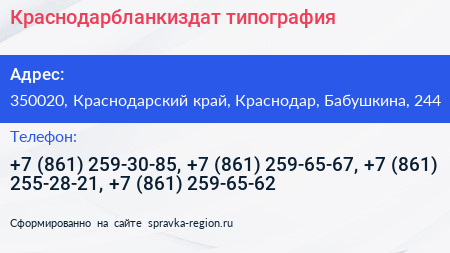 Краснодарбланкиздат типография

Адрес:

350020, Краснодарский край, Краснодар, Бабушкина, 244

Телефон:

+7 (861) 259-30-85, +7 (861) 259-65-67, +7 (861) 255-28-21, +7 (861) 259-65-62

Сформированно на сайте spravka-region.ru